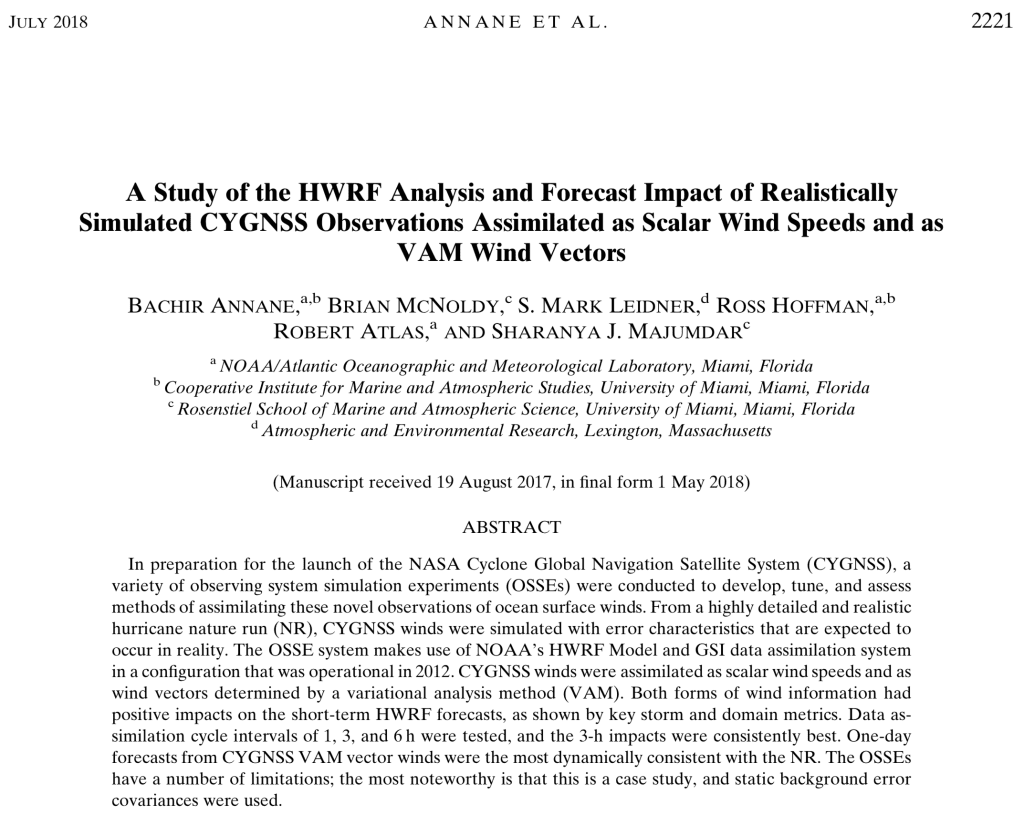 JULY 2018 ANNANE ET AL. 2221

A Study of the HWRF Analysis and Forecast Impact of Realistically Simulated CYGNSS Observations Assimilated as Scalar Wind Speeds and as VAM Wind Vectors

BACHIR ANNANE,$^{a,b}$ BRIAN MCNOLDY,$^{c}$ S. MARK LEIDNER,$^{d}$ ROSS HOFFMAN,$^{a,b}$ ROBERT ATLAS,$^{a}$ AND SHARANYA J. MAJUMDAR$^{c}$

$^{a}$ NOAA/Atlantic Oceanographic and Meteorological Laboratory, Miami, Florida
$^{b}$ Cooperative Institute for Marine and Atmospheric Studies, University of Miami, Miami, Florida
$^{c}$ Rosenstiel School of Marine and Atmospheric Science, University of Miami, Miami, Florida
$^{d}$ Atmospheric and Environmental Research, Lexington, Massachusetts

(Manuscript received 19 August 2017, in final form 1 May 2018)

ABSTRACT

In preparation for the launch of the NASA Cyclone Global Navigation Satellite System (CYGNSS), a variety of observing system simulation experiments (OSSEs) were conducted to develop, tune, and assess methods of assimilating these novel observations of ocean surface winds. From a highly detailed and realistic hurricane nature run (NR), CYGNSS winds were simulated with error characteristics that are expected to occur in reality. The OSSE system makes use of NOAA's HWRF Model and GSI data assimilation system in a configuration that was operational in 2012. CYGNSS winds were assimilated as scalar wind speeds and as wind vectors determined by a variational analysis method (VAM). Both forms of wind information had positive impacts on the short-term HWRF forecasts, as shown by key storm and domain metrics. Data assimilation cycle intervals of 1, 3, and 6 h were tested, and the 3-h impacts were consistently best. One-day forecasts from CYGNSS VAM vector winds were the most dynamically consistent with the NR. The OSSEs have a number of limitations; the most noteworthy is that this is a case study, and static background error covariances were used.